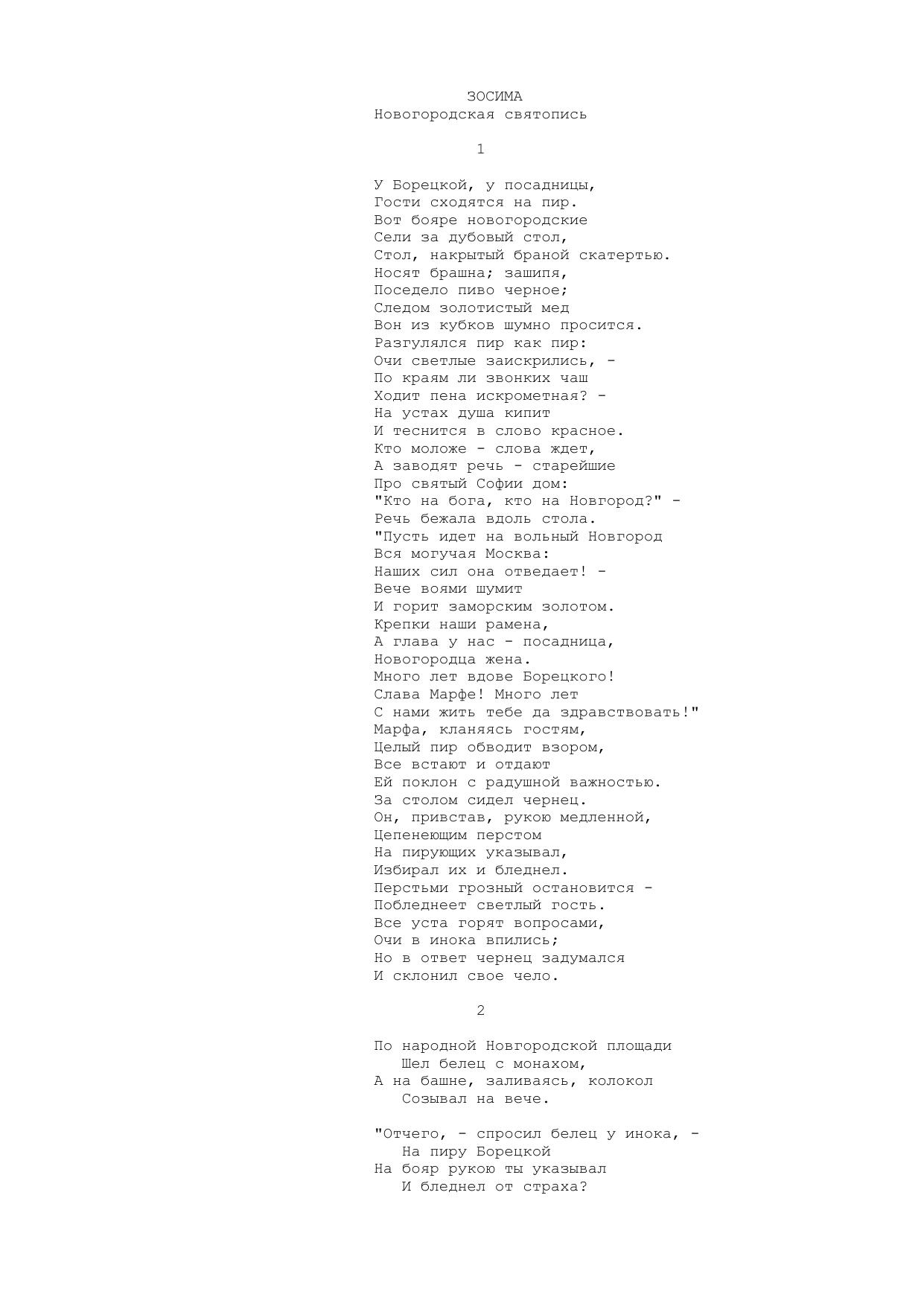 ЗОСИМА
Новогородская святопись

1

У Борецкой, у посадницы,
Гости сходятся на пир.
Вот бояре новогородские
Сели за дубовый стол,
Стол, накрытый браной скатертью.
Носят брашна; зашипя,
Поседело пиво черное;
Следом золотистый мед
Вон из кубков шумно просится.
Разгулялся пир как пир:
Очи светлые заискрились, -
По краям ли звонких чаш
Ходит пена искрометная? -
На устах душа кипит
И теснится в слово красное.
Кто моложе - слова ждет,
А заводят речь - старейшие
Про святый Софии дом:
"Кто на бога, кто на Новгород?" -
Речь бежала вдоль стола.
"Пусть идет на вольный Новгород
Вся могучая Москва:
Наших сил она отведает! -
Вече воями шумит
И горит заморским золотом.
Крепки наши рамена,
А глава у нас - посадница,
Новогородца жена.
Много лет вдове Борецкого!
Слава Марфе! Много лет
С нами жить тебе да здравствовать!"
Марфа, кланяясь гостям,
Целый пир обводит взором,
Все встают и отдают
Ей поклон с радушной важностью.
За столом сидел чернец.
Он, привстав, рукою медленной,
Цепенеющим перстом
На пирующих указывал,
Избирал их и бледнел.
Перстьми грозный остановится -
Побледнеет светлый гость.
Все уста горят вопросами,
Очи в инока впились;
Но в ответ чернец задумался
И склонил свое чело.

2

По народной Новгородской площади
Шел белец с монахом,
А на башне, заливаясь, колокол
Созывал на вече.

"Отчего, - спросил белец у инока, -
На пиру Борецкой
На бояр рукою ты указывал
И бледнел от страха?